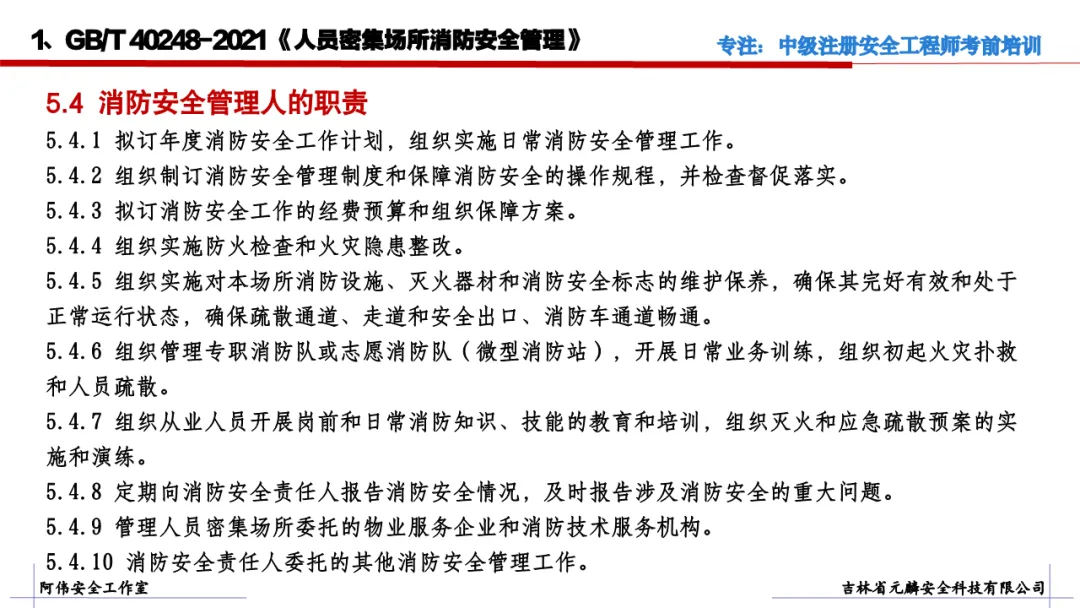 1、GB/T 40248-2021《人员密集场所消防安全管理》

专注：中级注册安全工程师考前培训

5.4 消防安全管理人的职责

5.4.1 拟订年度消防安全工作计划，组织实施日常消防安全管理工作。

5.4.2 组织制订消防安全管理制度和保障消防安全的操作规程，并检查督促落实。

5.4.3 拟订消防安全工作的经费预算和组织保障方案。

5.4.4 组织实施防火检查和火灾隐患整改。

5.4.5 组织实施对本场所消防设施、灭火器材和消防安全标志的维护保养，确保其完好有效和处于正常运行状态，确保疏散通道、走道和安全出口、消防车通道畅通。

5.4.6 组织管理专职消防队或志愿消防队（微型消防站），开展日常业务训练，组织初起火灾扑救和人员疏散。

5.4.7 组织从业人员开展岗前和日常消防知识、技能的教育和培训，组织灭火和应急疏散预案的实施和演练。

5.4.8 定期向消防安全责任人报告消防安全情况，及时报告涉及消防安全的重大问题。

5.4.9 管理人员密集场所委托的物业服务企业和消防技术服务机构。

5.4.10 消防安全责任人委托的其他消防安全管理工作。

阿伟安全工作室

吉林省元麟安全科技有限公司